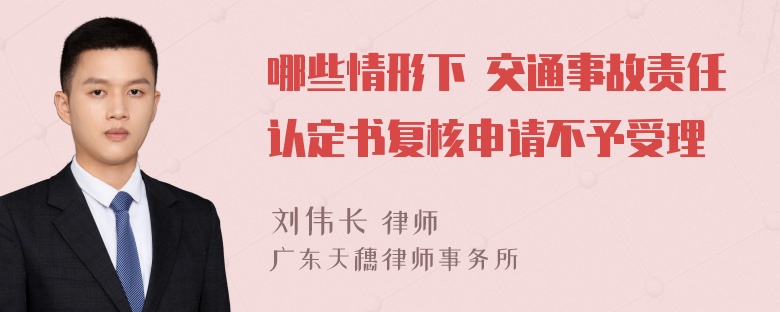 哪些情形下 交通事故责任认定书复核申请不予受理

刘伟长 律师
广东天穗律师事务所